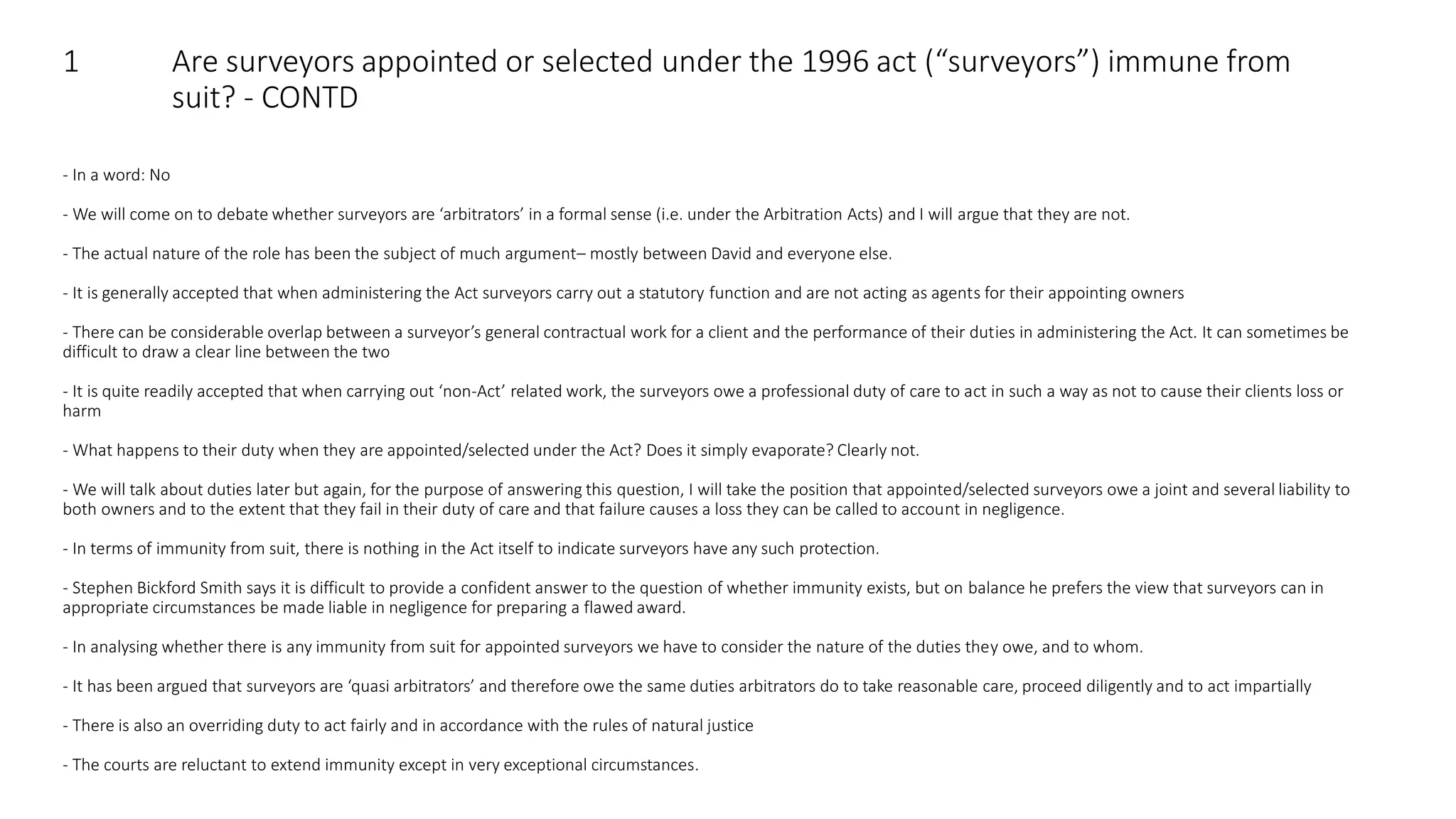 1 Are surveyors appointed or selected under the 1996 act (“surveyors”) immune from suit? - CONTD

- In a word: No

- We will come on to debate whether surveyors are ‘arbitrators’ in a formal sense (i.e. under the Arbitration Acts) and I will argue that they are not.

- The actual nature of the role has been the subject of much argument– mostly between David and everyone else.

- It is generally accepted that when administering the Act surveyors carry out a statutory function and are not acting as agents for their appointing owners

- There can be considerable overlap between a surveyor’s general contractual work for a client and the performance of their duties in administering the Act. It can sometimes be difficult to draw a clear line between the two

- It is quite readily accepted that when carrying out ‘non-Act’ related work, the surveyors owe a professional duty of care to act in such a way as not to cause their clients loss or harm

- What happens to their duty when they are appointed/selected under the Act? Does it simply evaporate? Clearly not.

- We will talk about duties later but again, for the purpose of answering this question, I will take the position that appointed/selected surveyors owe a joint and several liability to both owners and to the extent that they fail in their duty of care and that failure causes a loss they can be called to account in negligence.

- In terms of immunity from suit, there is nothing in the Act itself to indicate surveyors have any such protection.

- Stephen Bickford Smith says it is difficult to provide a confident answer to the question of whether immunity exists, but on balance he prefers the view that surveyors can in appropriate circumstances be made liable in negligence for preparing a flawed award.

- In analysing whether there is any immunity from suit for appointed surveyors we have to consider the nature of the duties they owe, and to whom.

- It has been argued that surveyors are ‘quasi arbitrators’ and therefore owe the same duties arbitrators do to take reasonable care, proceed diligently and to act impartially

- There is also an overriding duty to act fairly and in accordance with the rules of natural justice

- The courts are reluctant to extend immunity except in very exceptional circumstances.